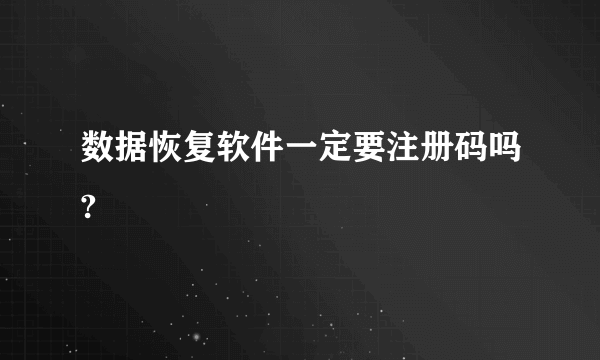 数据恢复软件一定要注册码吗?